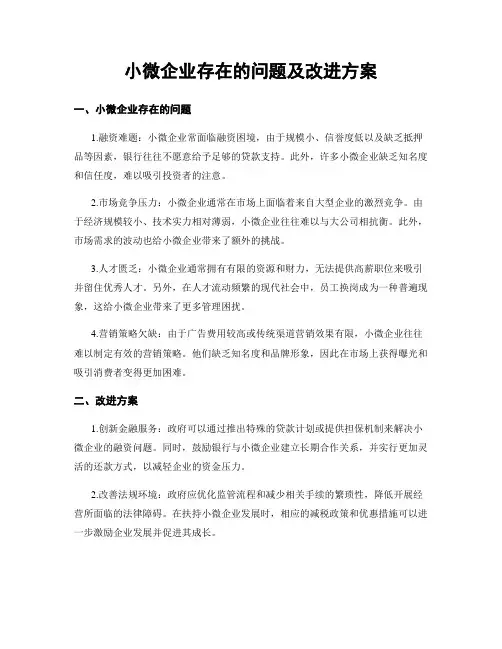 小微企业存在的问题及改进方案

一、小微企业存在的问题

1.融资难题：小微企业常面临融资困境，由于规模小、信誉度低以及缺乏抵押品等因素，银行往往不愿意给予足够的贷款支持。此外，许多小微企业缺乏知名度和信任度，难以吸引投资者的注意。

2.市场竞争压力：小微企业通常在市场上面临着来自大型企业的激烈竞争。由于经济规模较小、技术实力相对薄弱，小微企业往往难以与大公司相抗衡。此外，市场需求的波动也给小微企业带来了额外的挑战。

3.人才匮乏：小微企业通常拥有有限的资源和财力，无法提供高薪职位来吸引并留住优秀人才。另外，在人才流动频繁的现代社会中，员工换岗成为一种普遍现象，这给小微企业带来了更多管理困扰。

4.营销策略欠缺：由于广告费用较高或传统渠道营销效果有限，小微企业往往难以制定有效的营销策略。他们缺乏知名度和品牌形象，因此在市场上获得曝光和吸引消费者变得更加困难。

二、改进方案

1.创新金融服务：政府可以通过推出特殊的贷款计划或提供担保机制来解决小微企业的融资问题。同时，鼓励银行与小微企业建立长期合作关系，并实行更加灵活的还款方式，以减轻企业的资金压力。

2.改善法规环境：政府应优化监管流程和减少相关手续的繁琐性，降低开展经营所面临的法律障碍。在扶持小微企业发展时，相应的减税政策和优惠措施可以进一步激励企业发展并促进其成长。